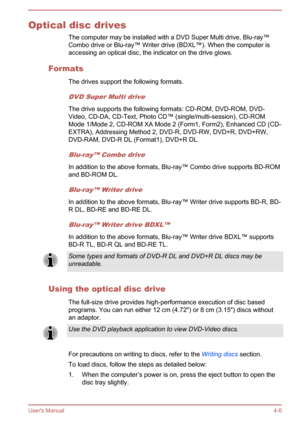 Optical disc drives

The computer may be installed with a DVD Super Multi drive, Blu-ray™ Combo drive or Blu-ray™ Writer drive (BDXL™). When the computer is accessing an optical disc, the indicator on the drive glows.

Formats

The drives support the following formats.

DVD Super Multi drive

The drive supports the following formats: CD-ROM, DVD-ROM, DVD-Video, CD-DA, CD-Text, Photo CD™ (single/multi-session), CD-ROM Mode 1/Mode 2, CD-ROM XA Mode 2 (Form1, Form2), Enhanced CD (CD-EXTRA), Addressing Method 2, DVD-R, DVD-RW, DVD+R, DVD+RW, DVD-RAM, DVD-R DL (Format1), DVD+R DL.

Blu-ray™ Combo drive

In addition to the above formats, Blu-ray™ Combo drive supports BD-ROM and BD-ROM DL.

Blu-ray™ Writer drive

In addition to the above formats, Blu-ray™ Writer drive supports BD-R, BD-R DL, BD-RE and BD-RE DL.

Blu-ray™ Writer drive BDXL™

In addition to the above formats, Blu-ray™ Writer drive BDXL™ supports BD-R TL, BD-R QL and BD-RE TL.

Some types and formats of DVD-R DL and DVD+R DL discs may be unreadable.

Using the optical disc drive

The full-size drive provides high-performance execution of disc based programs. You can run either 12 cm (4.72") or 8 cm (3.15") discs without an adaptor.

Use the DVD playback application to view DVD-Video discs.

For precautions on writing to discs, refer to the Writing discs section.

To load discs, follow the steps as detailed below:

1. When the computer's power is on, press the eject button to open the disc tray slightly.

User's Manual 4-6